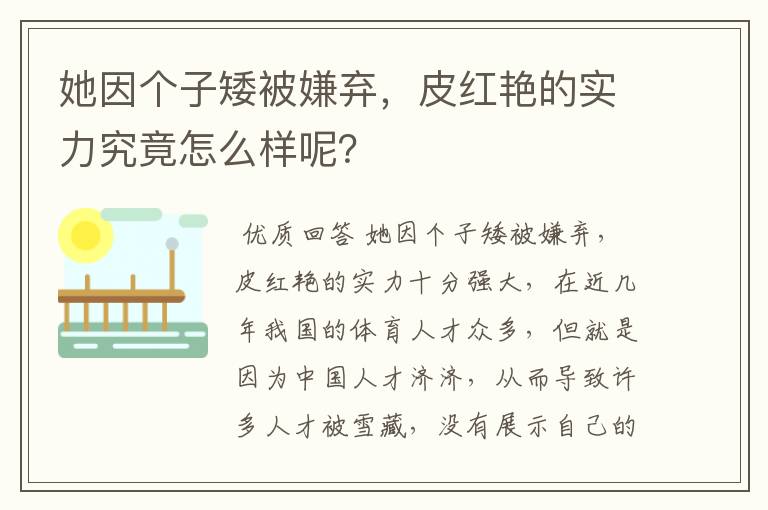 她因个子矮被嫌弃，皮红艳的实力究竟怎么样呢？

优质回答 她因个子矮被嫌弃，皮红艳的实力十分强大，在近几年我国的体育人才众多，但就是因为中国人才济济，从而导致许多人才被雪藏，没有展示自己的